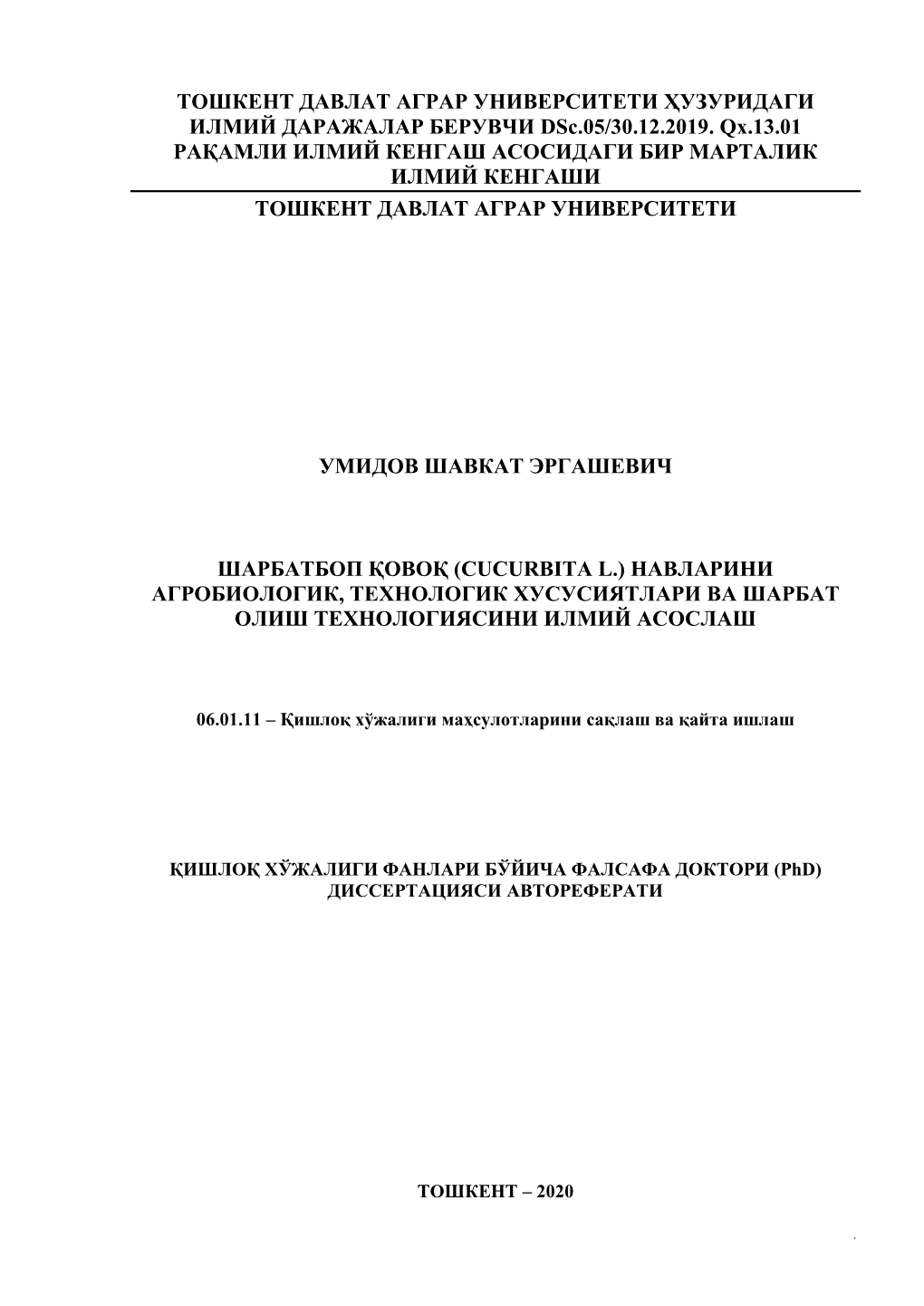 ТОШКЕНТ ДАВЛАТ АГРАР УНИВЕРСИТЕТИ ҲУЗУРИДАГИ ИЛМИЙ ДАРАЖАЛАР БЕРУВЧИ DSc.05/30.12.2019. Qx.13.01 РАҚАМЛИ ИЛМИЙ КЕНГАШ АСОСИДАГИ БИР МАРТАЛИК ИЛМИЙ КЕНГАШИ

ТОШКЕНТ ДАВЛАТ АГРАР УНИВЕРСИТЕТИ

УМИДОВ ШАВКАТ ЭРГАШЕВИЧ

ШАРБАТБОП ҚОВОҚ (CUCURBITA L.) НАВЛАРИНИ АГРОБИОЛОГИК, ТЕХНОЛОГИК ХУСУСИЯТЛАРИ ВА ШАРБАТ ОЛИШ ТЕХНОЛОГИЯСИНИ ИЛМИЙ АСОСЛАШ

06.01.11 – Қишлоқ хўжалиги маҳсулотларини сақлаш ва қайта ишлаш

ҚИШЛОҚ ХЎЖАЛИГИ ФАНЛАРИ БЎЙИЧА ФАЛСАФА ДОКТОРИ (PhD) ДИССЕРТАЦИЯСИ АВТОРЕФЕРАТИ

ТОШКЕНТ – 2020